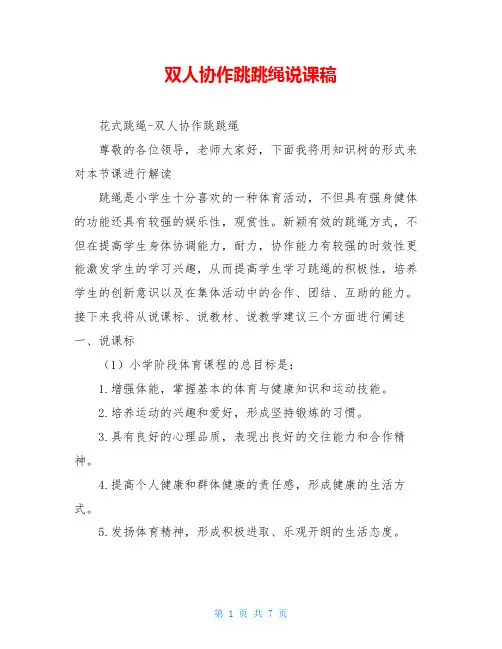 双人协作跳跳绳说课稿

花式跳绳-双人协作跳跳绳

尊敬的各位领导，老师大家好，下面我将用知识树的形式来对本节课进行解读

跳绳是小学生十分喜欢的一种体育活动，不但具有强身健体的功能还具有较强的娱乐性，观赏性。新颖有效的跳绳方式，不但在提高学生身体协调能力，耐力，协作能力有较强的时效性更能激发学生的学习兴趣，从而提高学生学习跳绳的积极性，培养学生的创新意识以及在集体活动中的合作、团结、互助的能力。接下来我将从说课标、说教材、说教学建议三个方面进行阐述

一、说课标

（1）小学阶段体育课程的总目标是：

1.增强体能，掌握基本的体育与健康知识和运动技能。

2.培养运动的兴趣和爱好，形成坚持锻炼的习惯。

3.具有良好的心理品质，表现出良好的交往能力和合作精神。

4.提高个人健康和群体健康的责任感，形成健康的生活方式。

5.发扬体育精神，形成积极进取、乐观开朗的生活态度。

第 1 页 共 7 页